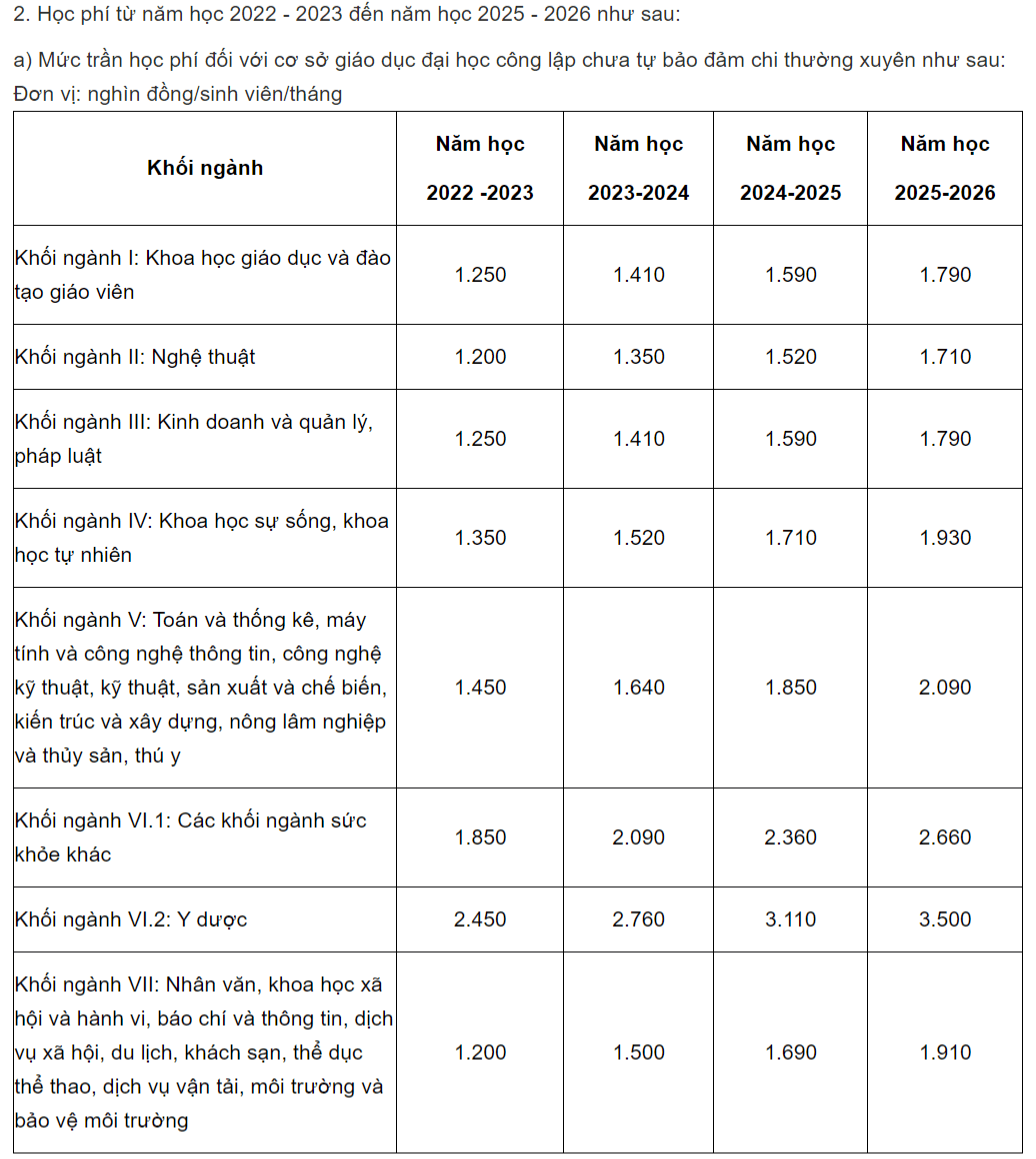 2. Học phí từ năm học 2022 - 2023 đến năm học 2025 - 2026 như sau:

a) Mức trần học phí đối với cơ sở giáo dục đại học công lập chưa tự bảo đảm chi thường xuyên như sau:
Đơn vị: nghìn đồng/sinh viên/tháng

| Khối ngành | Năm học 2022 -2023 | Năm học 2023-2024 | Năm học 2024-2025 | Năm học 2025-2026 |
|---|---|---|---|---|
| Khối ngành I: Khoa học giáo dục và đào tạo giáo viên | 1.250 | 1.410 | 1.590 | 1.790 |
| Khối ngành II: Nghệ thuật | 1.200 | 1.350 | 1.520 | 1.710 |
| Khối ngành III: Kinh doanh và quản lý, pháp luật | 1.250 | 1.410 | 1.590 | 1.790 |
| Khối ngành IV: Khoa học sự sống, khoa học tự nhiên | 1.350 | 1.520 | 1.710 | 1.930 |
| Khối ngành V: Toán và thống kê, máy tính và công nghệ thông tin, công nghệ kỹ thuật, kỹ thuật, sản xuất và chế biến, kiến trúc và xây dựng, nông lâm nghiệp và thủy sản, thú y | 1.450 | 1.640 | 1.850 | 2.090 |
| Khối ngành VI.1: Các khối ngành sức khỏe khác | 1.850 | 2.090 | 2.360 | 2.660 |
| Khối ngành VI.2: Y dược | 2.450 | 2.760 | 3.110 | 3.500 |
| Khối ngành VII: Nhân văn, khoa học xã hội và hành vi, báo chí và thông tin, dịch vụ xã hội, du lịch, khách sạn, thể dục thể thao, dịch vụ vận tải, môi trường và bảo vệ môi trường | 1.200 | 1.500 | 1.690 | 1.910 |